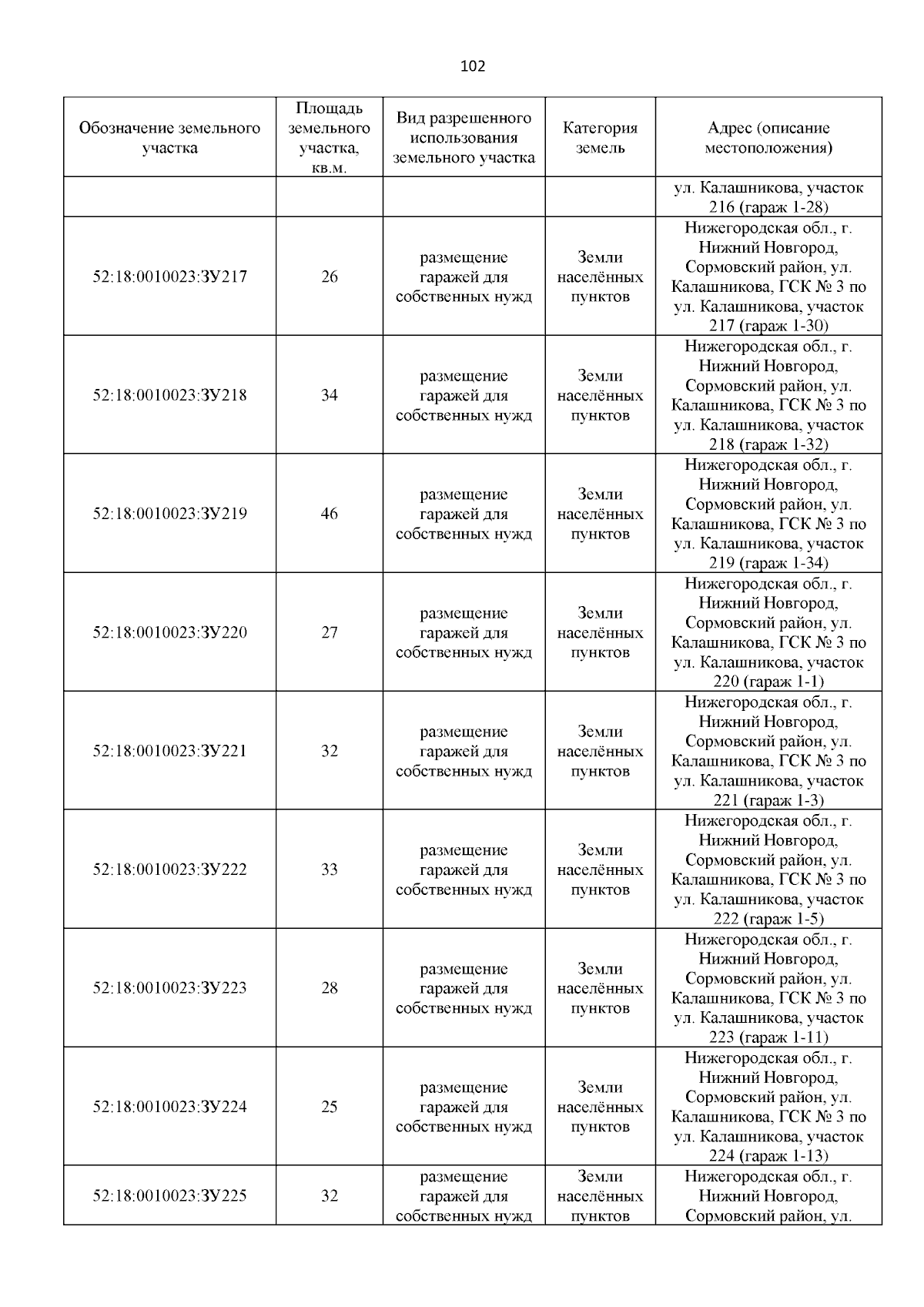 102

| Обозначение земельного участка | Площадь земельного участка, кв.м. | Вид разрешенного использования земельного участка | Категория земель | Адрес (описание местоположения) |
|---|---|---|---|---|
| | | | | ул. Калашникова, участок 216 (гараж 1-28) |
| 52:18:0010023:ЗУ217 | 26 | размещение гаражей для собственных нужд | Земли населённых пунктов | Нижегородская обл., г. Нижний Новгород, Сормовский район, ул. Калашникова, ГСК № 3 по ул. Калашникова, участок 217 (гараж 1-30) |
| 52:18:0010023:ЗУ218 | 34 | размещение гаражей для собственных нужд | Земли населённых пунктов | Нижегородская обл., г. Нижний Новгород, Сормовский район, ул. Калашникова, ГСК № 3 по ул. Калашникова, участок 218 (гараж 1-32) |
| 52:18:0010023:ЗУ219 | 46 | размещение гаражей для собственных нужд | Земли населённых пунктов | Нижегородская обл., г. Нижний Новгород, Сормовский район, ул. Калашникова, ГСК № 3 по ул. Калашникова, участок 219 (гараж 1-34) |
| 52:18:0010023:ЗУ220 | 27 | размещение гаражей для собственных нужд | Земли населённых пунктов | Нижегородская обл., г. Нижний Новгород, Сормовский район, ул. Калашникова, ГСК № 3 по ул. Калашникова, участок 220 (гараж 1-1) |
| 52:18:0010023:ЗУ221 | 32 | размещение гаражей для собственных нужд | Земли населённых пунктов | Нижегородская обл., г. Нижний Новгород, Сормовский район, ул. Калашникова, ГСК № 3 по ул. Калашникова, участок 221 (гараж 1-3) |
| 52:18:0010023:ЗУ222 | 33 | размещение гаражей для собственных нужд | Земли населённых пунктов | Нижегородская обл., г. Нижний Новгород, Сормовский район, ул. Калашникова, ГСК № 3 по ул. Калашникова, участок 222 (гараж 1-5) |
| 52:18:0010023:ЗУ223 | 28 | размещение гаражей для собственных нужд | Земли населённых пунктов | Нижегородская обл., г. Нижний Новгород, Сормовский район, ул. Калашникова, ГСК № 3 по ул. Калашникова, участок 223 (гараж 1-11) |
| 52:18:0010023:ЗУ224 | 25 | размещение гаражей для собственных нужд | Земли населённых пунктов | Нижегородская обл., г. Нижний Новгород, Сормовский район, ул. Калашникова, ГСК № 3 по ул. Калашникова, участок 224 (гараж 1-13) |
| 52:18:0010023:ЗУ225 | 32 | размещение гаражей для собственных нужд | Земли населённых пунктов | Нижегородская обл., г. Нижний Новгород, Сормовский район, ул. |